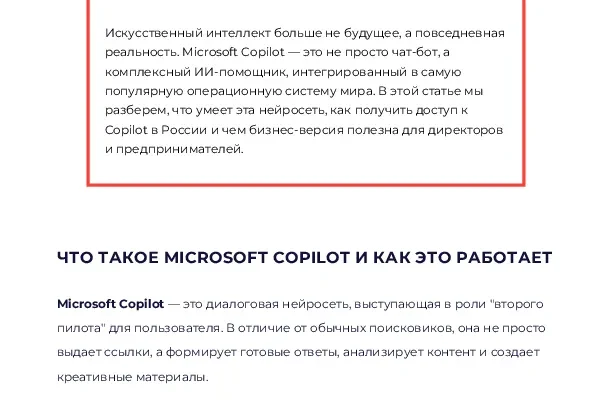 Искусственный интеллект больше не будущее, а повседневная реальность. Microsoft Copilot — это не просто чат-бот, а комплексный ИИ-помощник, интегрированный в самую популярную операционную систему мира. В этой статье мы разберем, что умеет эта нейросеть, как получить доступ к Copilot в России и чем бизнес-версия полезна для директоров и предпринимателей.

ЧТО ТАКОЕ MICROSOFT COPILOT И КАК ЭТО РАБОТАЕТ

Microsoft Copilot — это диалоговая нейросеть, выступающая в роли "второго пилота" для пользователя. В отличие от обычных поисковиков, она не просто выдает ссылки, а формирует готовые ответы, анализирует контент и создает креативные материалы.